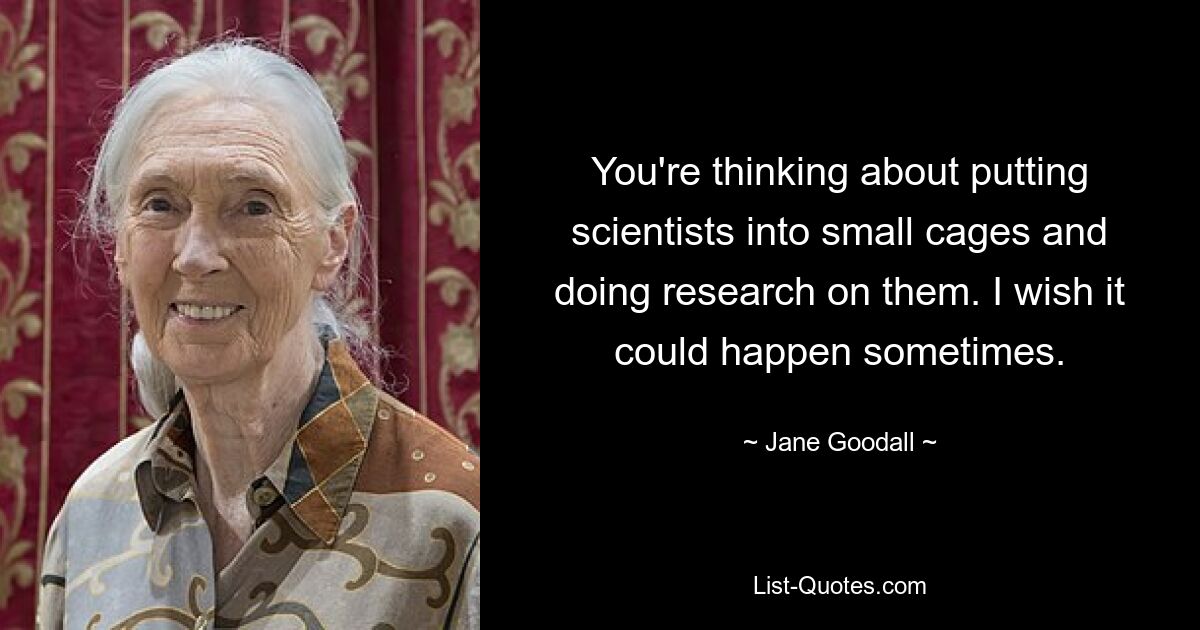 You're thinking about putting scientists into small cages and doing research on them. I wish it could happen sometimes.

~ Jane Goodall ~

List-Quotes.com